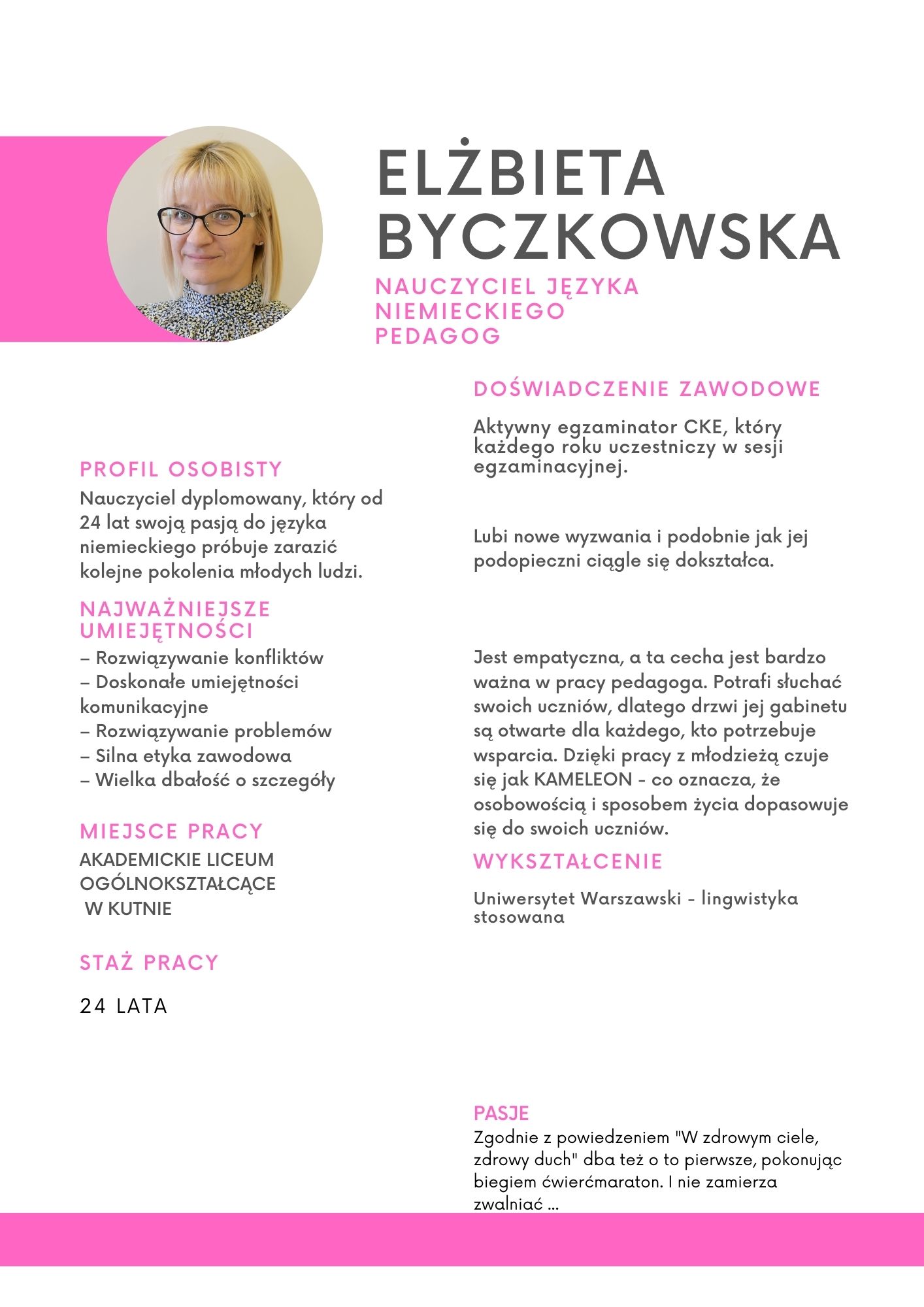 ELŻBIETA BYCZKOWSKA

NAUCZYCIEL JĘZYKA NIEMIECKIEGO
PEDAGOG

PROFIL OSOBISTY

Nauczyciel dyplomowany, który od 24 lat swoją pasją do języka niemieckiego próbuje zarazić kolejne pokolenia młodych ludzi.

NAJWAŻNIEJSZE UMIEJĘTNOŚCI

– Rozwiązywanie konfliktów
– Doskonałe umiejętności komunikacyjne
– Rozwiązywanie problemów
– Silna etyka zawodowa
– Wielka dbałość o szczegóły

MIEJSCE PRACY

AKADEMICKIE LICEUM OGÓLNOKSZTAŁCĄCE W KUTNIE

STAŻ PRACY

24 LATA

DOŚWIADCZENIE ZAWODOWE

Aktywny egzaminator CKE, który każdego roku uczestniczy w sesji egzaminacyjnej.

Lubi nowe wyzwania i podobnie jak jej podopieczni ciągle się dokształca.

Jest empatyczna, a ta cecha jest bardzo ważna w pracy pedagoga. Potrafi słuchać swoich uczniów, dlatego drzwi jej gabinetu są otwarte dla każdego, kto potrzebuje wsparcia. Dzięki pracy z młodzieżą czuje się jak KAMELEON - co oznacza, że osobowością i sposobem życia dopasowuje się do swoich uczniów.

WYKSZTAŁCENIE

Uniwersytet Warszawski - lingwistyka stosowana

PASJE

Zgodnie z powiedzeniem "W zdrowym ciele, zdrowy duch" dba też o to pierwsze, pokonując biegiem ćwierćmaraton. I nie zamierza zwalniać ...